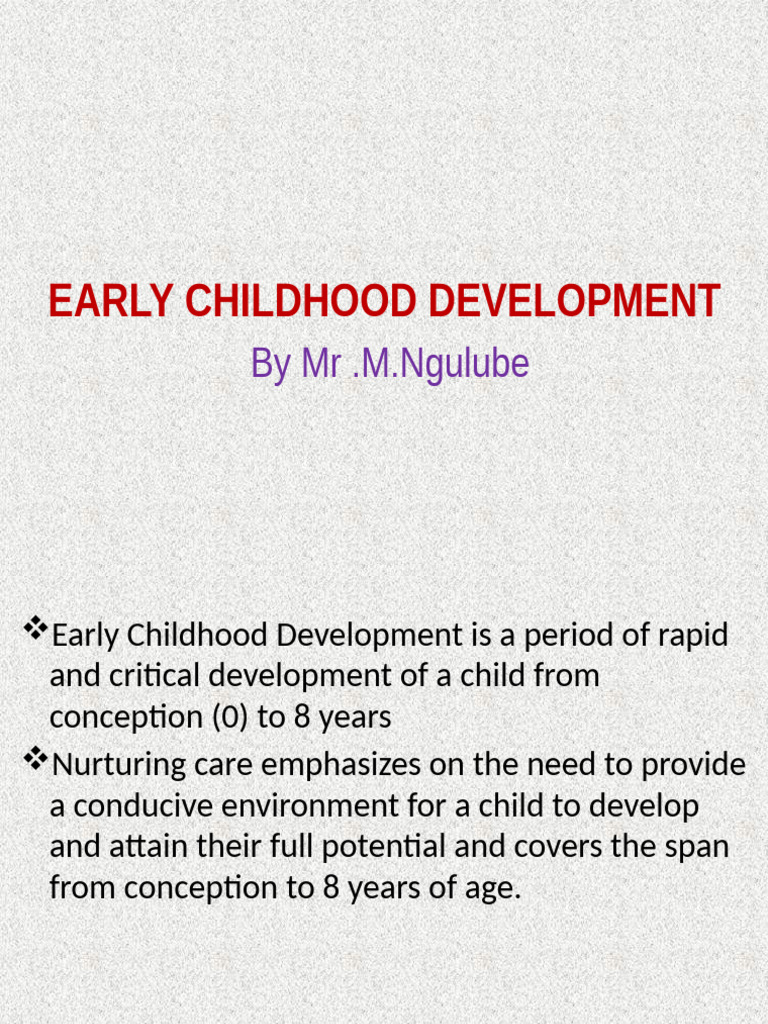 EARLY CHILDHOOD DEVELOPMENT

By Mr .M.Ngulube

❖Early Childhood Development is a period of rapid and critical development of a child from conception (0) to 8 years

❖Nurturing care emphasizes on the need to provide a conducive environment for a child to develop and attain their full potential and covers the span from conception to 8 years of age.